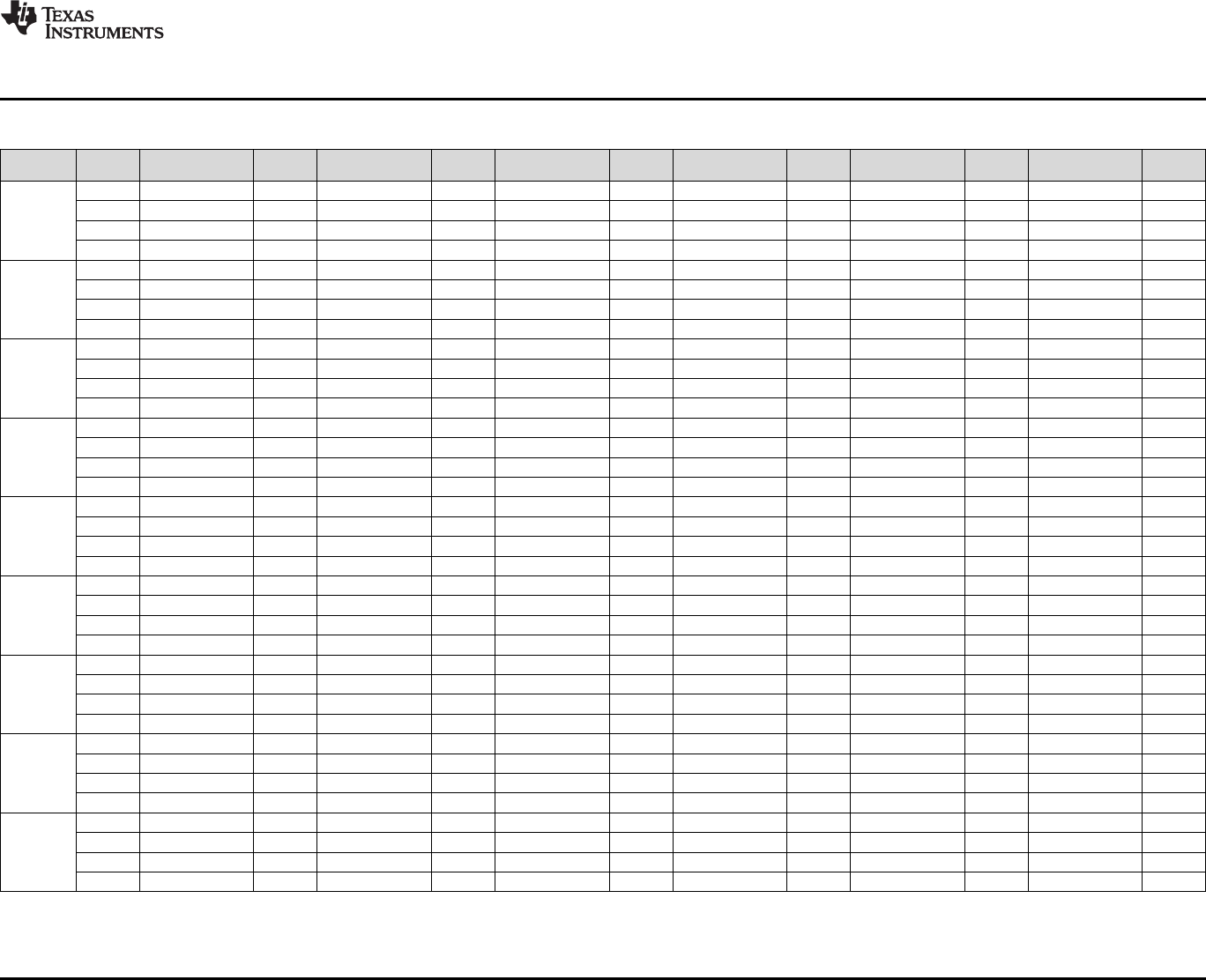 TEXAS INSTRUMENTS